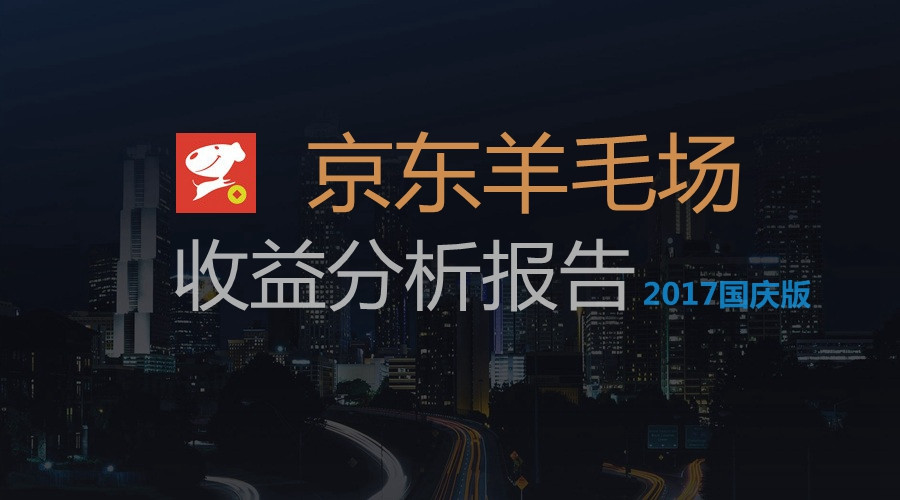 京东羊毛场

收益分析报告 2017国庆版